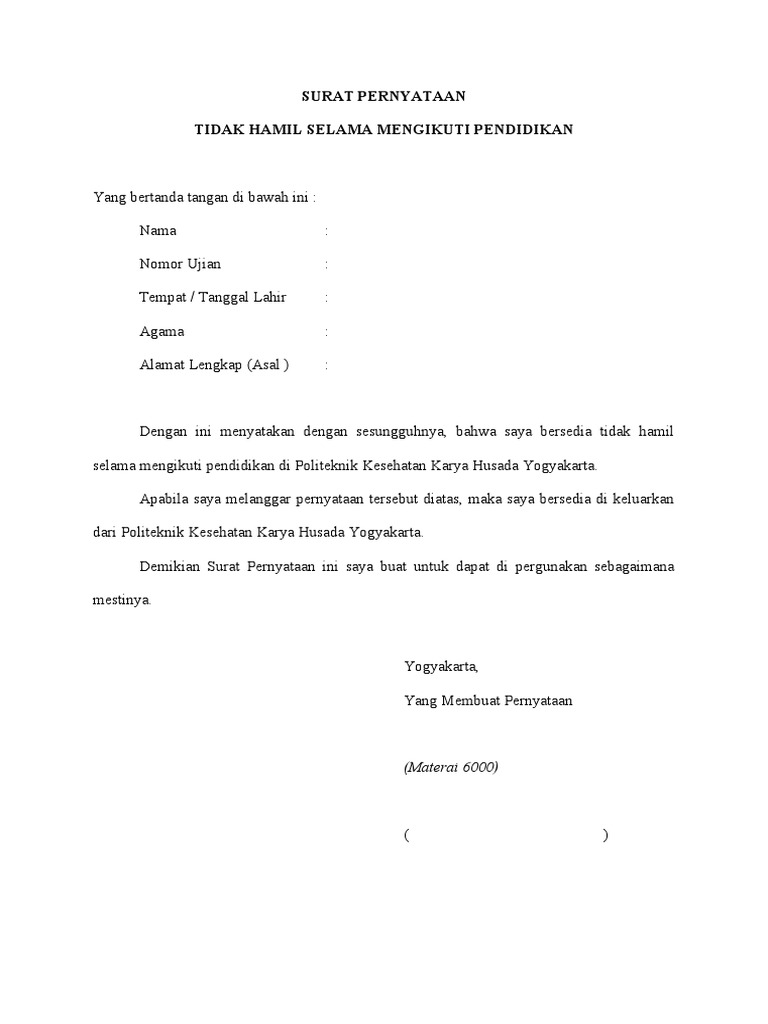 SURAT PERNYATAAN

TIDAK HAMIL SELAMA MENGIKUTI PENDIDIKAN

Yang bertanda tangan di bawah ini :

Nama :

Nomor Ujian :

Tempat / Tanggal Lahir :

Agama :

Alamat Lengkap (Asal ) :

Dengan ini menyatakan dengan sesungguhnya, bahwa saya bersedia tidak hamil selama mengikuti pendidikan di Politeknik Kesehatan Karya Husada Yogyakarta.

Apabila saya melanggar pernyataan tersebut diatas, maka saya bersedia di keluarkan dari Politeknik Kesehatan Karya Husada Yogyakarta.

Demikian Surat Pernyataan ini saya buat untuk dapat di pergunakan sebagaimana mestinya.

Yogyakarta,

Yang Membuat Pernyataan

(Materai 6000)

( )